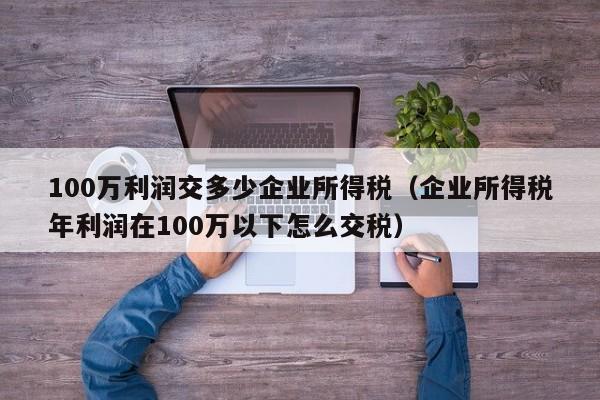 100万利润交多少企业所得税（企业所得税年利润在100万以下怎么交税）